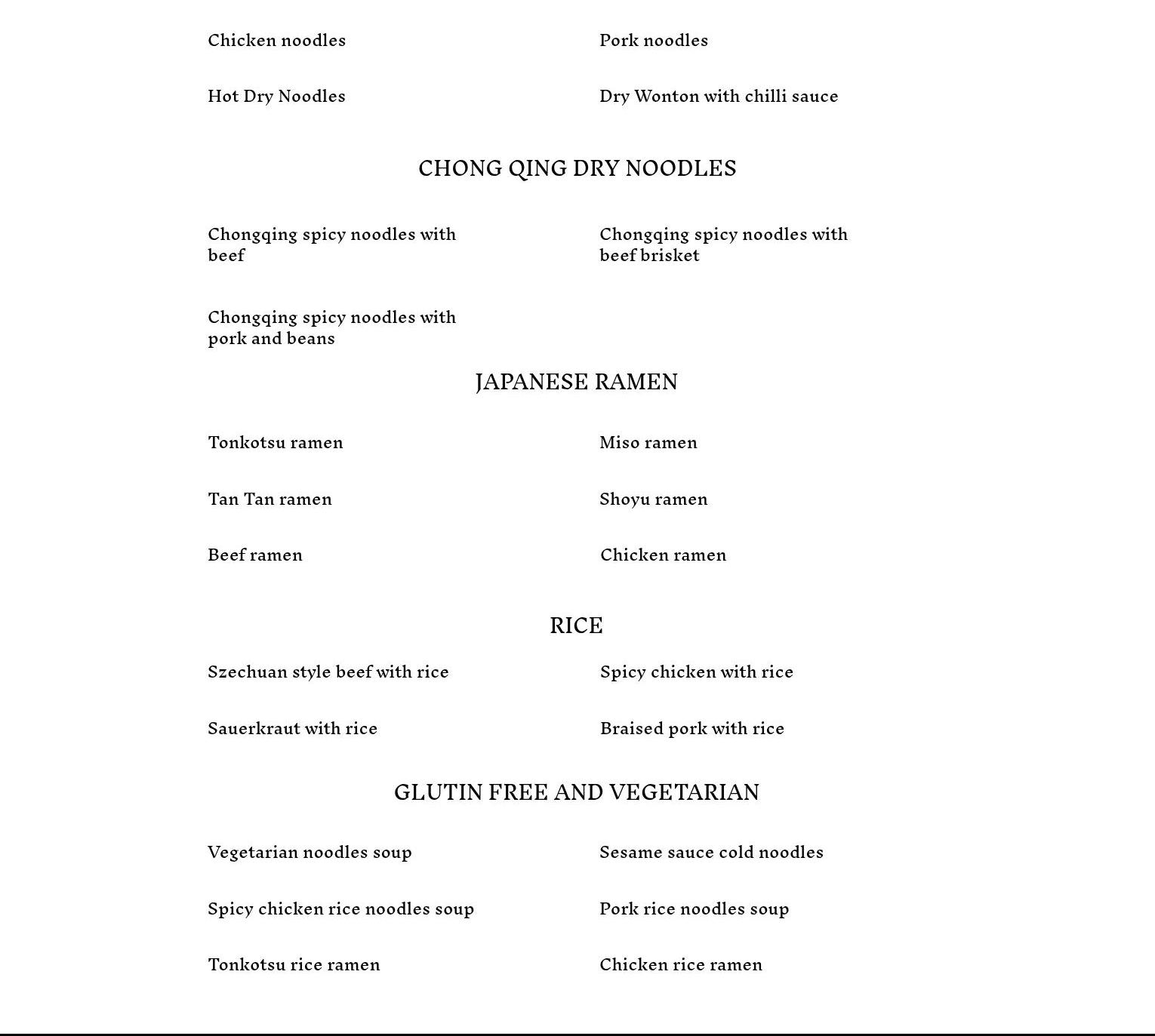 Chicken noodles

Pork noodles

Hot Dry Noodles

Dry Wonton with chilli sauce

CHONG QING DRY NOODLES

Chongqing spicy noodles with beef

Chongqing spicy noodles with beef brisket

Chongqing spicy noodles with pork and beans

JAPANESE RAMEN

Tonkotsu ramen

Miso ramen

Tan Tan ramen

Shoyu ramen

Beef ramen

Chicken ramen

RICE

Szechuan style beef with rice

Spicy chicken with rice

Sauerkraut with rice

Braised pork with rice

GLUTIN FREE AND VEGETARIAN

Vegetarian noodles soup

Sesame sauce cold noodles

Spicy chicken rice noodles soup

Pork rice noodles soup

Tonkotsu rice ramen

Chicken rice ramen